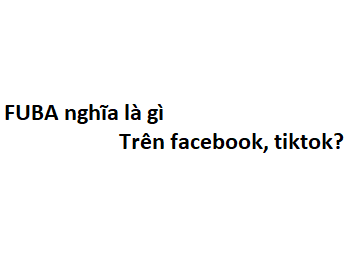 FUBA nghĩa là gì
Trên facebook, tiktok?